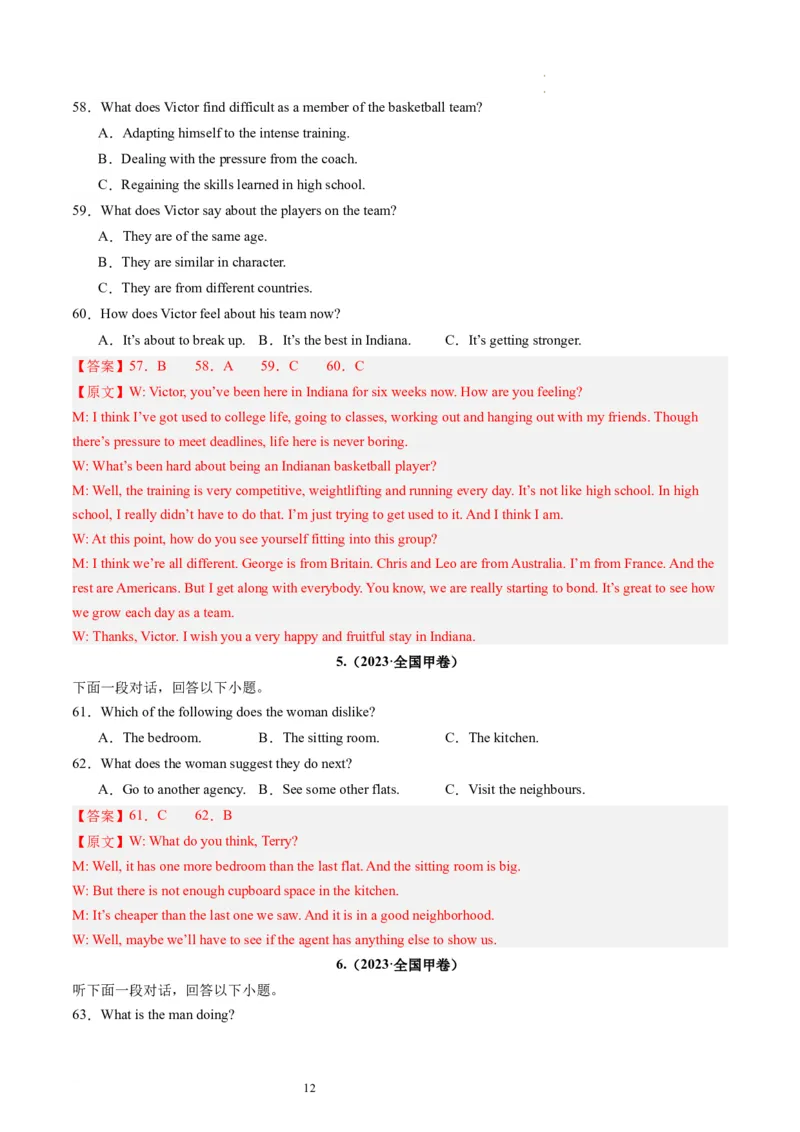 58．What does Victor find difficult as a member of the basketball team?

A．Adapting himself to the intense training.

B．Dealing with the pressure from the coach.

C．Regaining the skills learned in high school.

59．What does Victor say about the players on the team?

A．They are of the same age.

B．They are similar in character.

C．They are from different countries.

60．How does Victor feel about his team now?

A．It's about to break up. B．It's the best in Indiana. C．It's getting stronger.

【答案】57．B 58．A 59．C 60．C

【原文】W: Victor, you've been here in Indiana for six weeks now. How are you feeling?

M: I think I've got used to college life, going to classes, working out and hanging out with my friends. Though there's pressure to meet deadlines, life here is never boring.

W: What's been hard about being an Indianan basketball player?

M: Well, the training is very competitive, weightlifting and running every day. It's not like high school. In high school, I really didn't have to do that. I'm just trying to get used to it. And I think I am.

W: At this point, how do you see yourself fitting into this group?

M: I think we're all different. George is from Britain. Chris and Leo are from Australia. I'm from France. And the rest are Americans. But I get along with everybody. You know, we are really starting to bond. It's great to see how we grow each day as a team.

W: Thanks, Victor. I wish you a very happy and fruitful stay in Indiana.

5.（2023·全国甲卷）

下面一段对话，回答以下小题。

61．Which of the following does the woman dislike?

A．The bedroom. B．The sitting room. C．The kitchen.

62．What does the woman suggest they do next?

A．Go to another agency. B．See some other flats. C．Visit the neighbours.

【答案】61．C 62．B

【原文】W: What do you think, Terry?

M: Well, it has one more bedroom than the last flat. And the sitting room is big.

W: But there is not enough cupboard space in the kitchen.

M: It's cheaper than the last one we saw. And it is in a good neighborhood.

W: Well, maybe we'll have to see if the agent has anything else to show us.

6.（2023·全国甲卷）

听下面一段对话，回答以下小题。

63．What is the man doing?

12